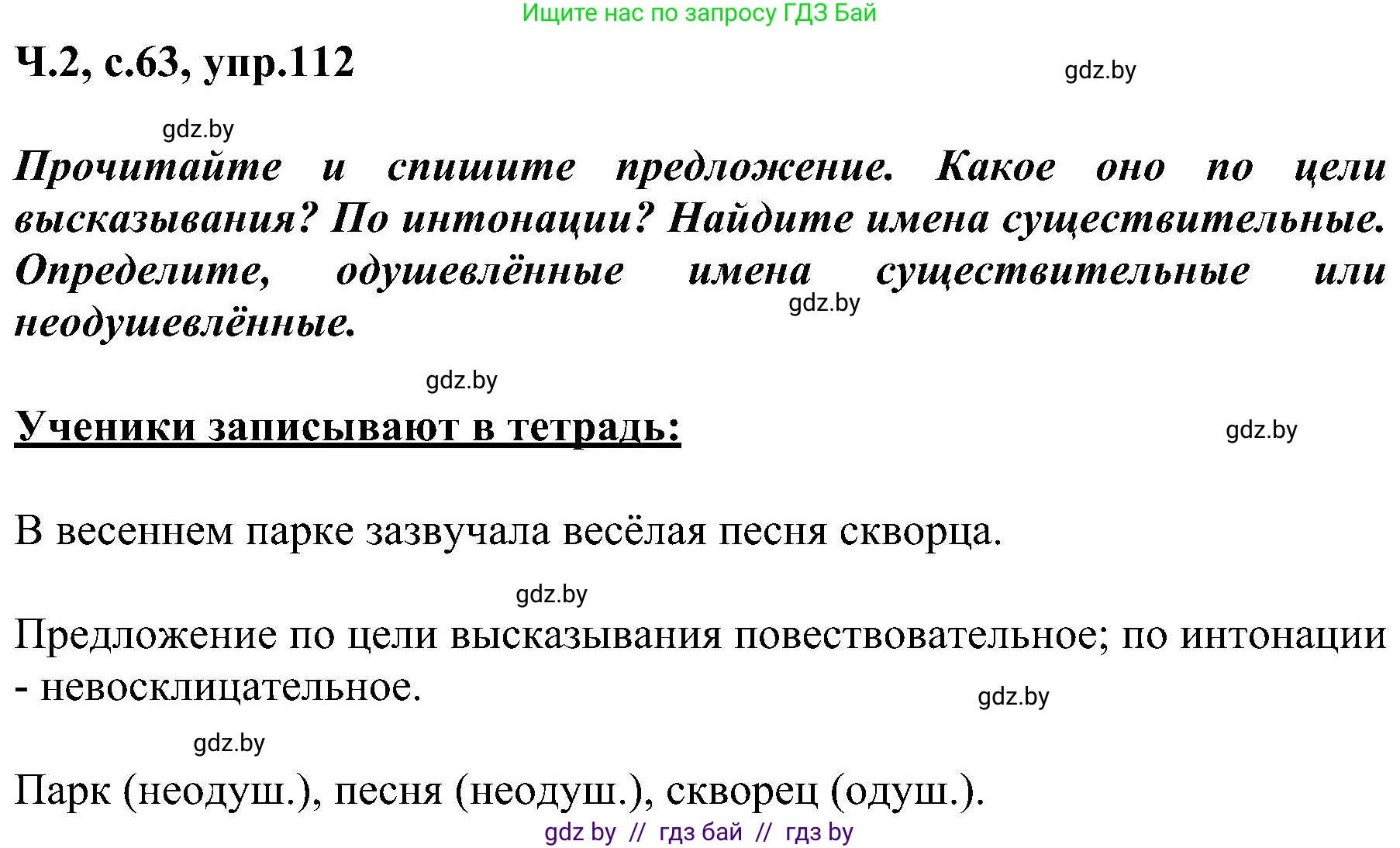 Ищите нас по запросу ГДЗ Бай

Ч.2, с.63, упр.112

gdz.by

gdz.by

Прочитайте и спишите предложение. Какое оно по цели высказывания? По интонации? Найдите имена существительные. Определите, одушевлённые имена существительные или неодушевлённые.

gdz.by

gdz.by

Ученики записывают в тетрадь:

gdz.by

В весеннем парке зазвучала весёлая песня скворца.

gdz.by

Предложение по цели высказывания повествовательное; по интонации - невосклицательное.

gdz.by

gdz.by

Парк (неодуш.), песня (неодуш.), скворец (одуш.).

gdz by // гдз бай // гдз by